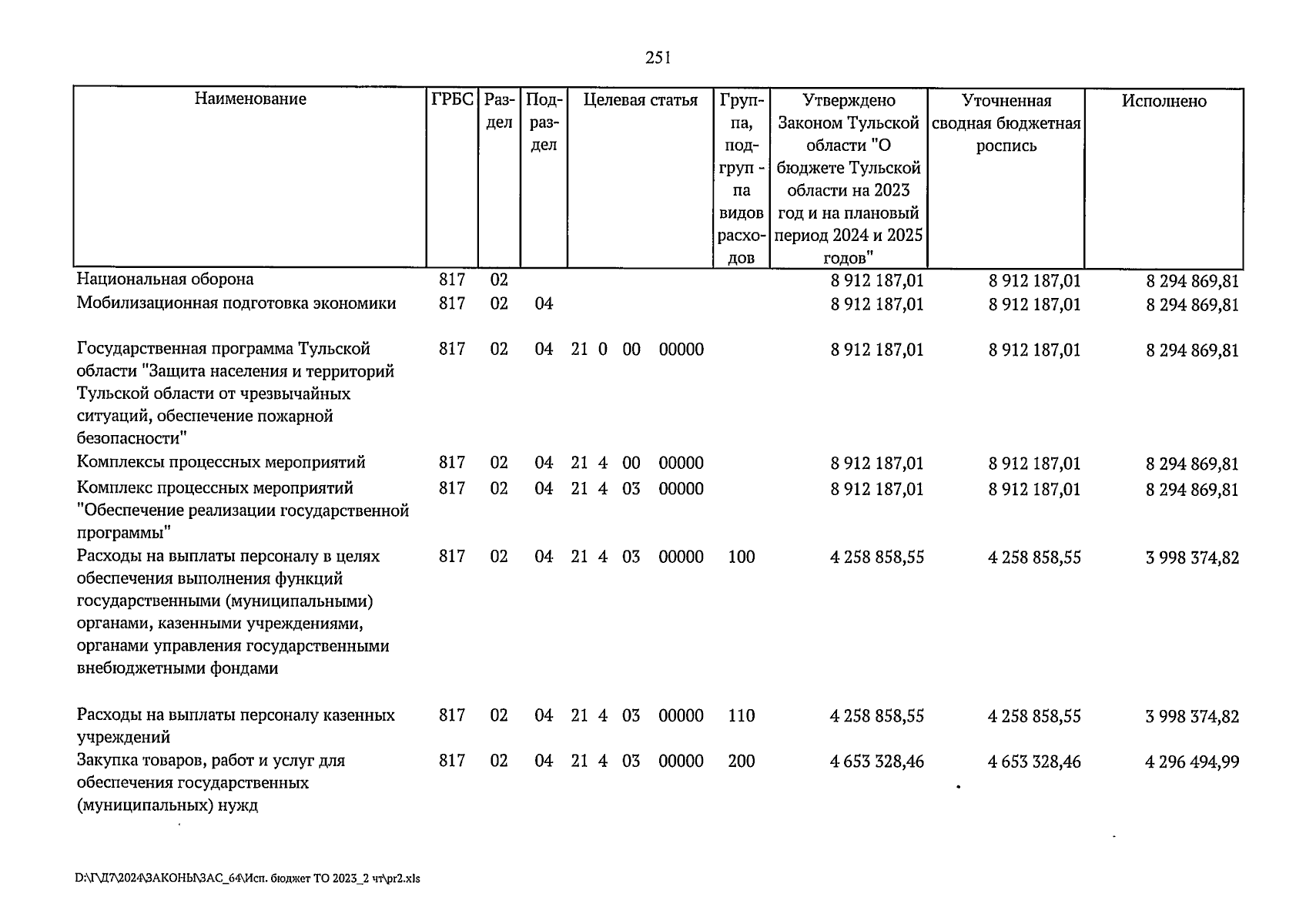 251

| Наименование | ГРБС | Раздел | Подраздел | Целевая статья | Группа, подгруппа видов расходов | Утверждено Законом Тульской области "О бюджете Тульской области на 2023 год и на плановый период 2024 и 2025 годов" | Уточненная сводная бюджетная роспись | Исполнено |
|---|---|---|---|---|---|---|---|---|
| Национальная оборона | 817 | 02 | | | | 8 912 187,01 | 8 912 187,01 | 8 294 869,81 |
| Мобилизационная подготовка экономики | 817 | 02 | 04 | | | 8 912 187,01 | 8 912 187,01 | 8 294 869,81 |
| Государственная программа Тульской области "Защита населения и территорий Тульской области от чрезвычайных ситуаций, обеспечение пожарной безопасности" | 817 | 02 | 04 | 21 0 00 00000 | | 8 912 187,01 | 8 912 187,01 | 8 294 869,81 |
| Комплексы процессных мероприятий | 817 | 02 | 04 | 21 4 00 00000 | | 8 912 187,01 | 8 912 187,01 | 8 294 869,81 |
| Комплекс процессных мероприятий "Обеспечение реализации государственной программы" | 817 | 02 | 04 | 21 4 03 00000 | | 8 912 187,01 | 8 912 187,01 | 8 294 869,81 |
| Расходы на выплаты персоналу в целях обеспечения выполнения функций государственными (муниципальными) органами, казенными учреждениями, органами управления государственными внебюджетными фондами | 817 | 02 | 04 | 21 4 03 00000 | 100 | 4 258 858,55 | 4 258 858,55 | 3 998 374,82 |
| Расходы на выплаты персоналу казенных учреждений | 817 | 02 | 04 | 21 4 03 00000 | 110 | 4 258 858,55 | 4 258 858,55 | 3 998 374,82 |
| Закупка товаров, работ и услуг для обеспечения государственных (муниципальных) нужд | 817 | 02 | 04 | 21 4 03 00000 | 200 | 4 653 328,46 | 4 653 328,46 | 4 296 494,99 |

D:\Г\Д7\2024\ЗАКОНЫ\ЗАС_64\Исп. бюджет ТО 2023_2 чт\pr2.xls